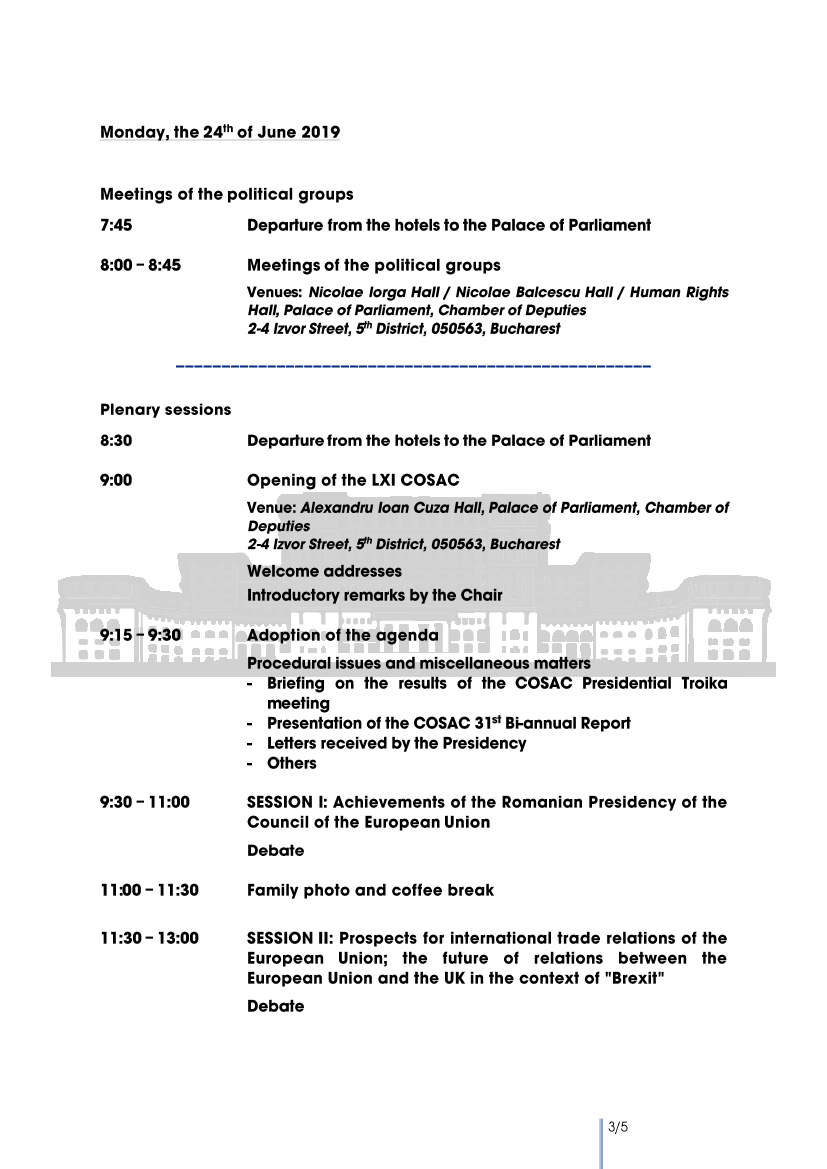 Monday, the 24$^{th}$ of June 2019

Meetings of the political groups

7:45 Departure from the hotels to the Palace of Parliament

8:00 – 8:45 Meetings of the political groups

Venues: Nicolae Iorga Hall / Nicolae Balcescu Hall / Human Rights Hall, Palace of Parliament, Chamber of Deputies
2-4 Izvor Street, 5$^{th}$ District, 050563, Bucharest

Plenary sessions

8:30 Departure from the hotels to the Palace of Parliament

9:00 Opening of the LXI COSAC

Venue: Alexandru Ioan Cuza Hall, Palace of Parliament, Chamber of Deputies
2-4 Izvor Street, 5$^{th}$ District, 050563, Bucharest

Welcome addresses

Introductory remarks by the Chair

9:15 – 9:30 Adoption of the agenda

Procedural issues and miscellaneous matters
- Briefing on the results of the COSAC Presidential Troika meeting
- Presentation of the COSAC 31$^{st}$ Bi-annual Report
- Letters received by the Presidency
- Others

9:30 – 11:00 SESSION I: Achievements of the Romanian Presidency of the Council of the European Union

Debate

11:00 – 11:30 Family photo and coffee break

11:30 – 13:00 SESSION II: Prospects for international trade relations of the European Union; the future of relations between the European Union and the UK in the context of "Brexit"

Debate

3/5